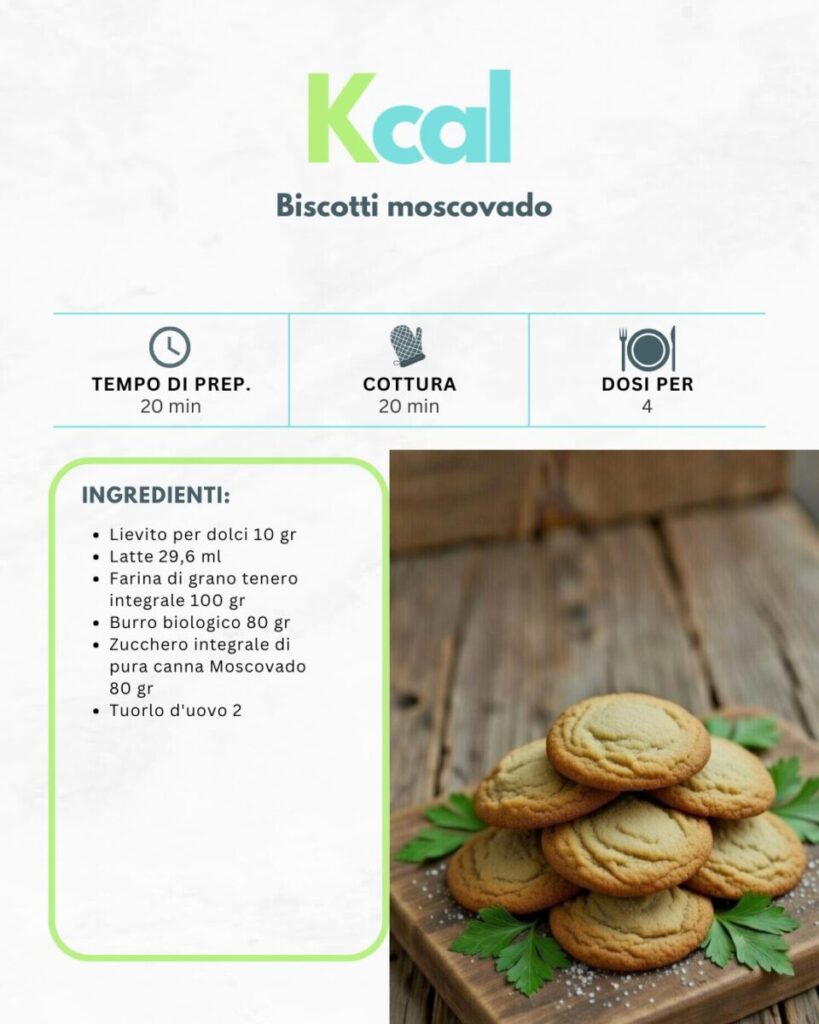 Kcal

Biscotti moscovado

| TEMPO DI PREP. 20 min | COTTURA 20 min | DOSI PER 4 |
|---|---|---|

INGREDIENTI:

- Lievito per dolci 10 gr
- Latte 29,6 ml
- Farina di grano tenero integrale 100 gr
- Burro biologico 80 gr
- Zucchero integrale di pura canna Moscovado 80 gr
- Tuorlo d'uovo 2